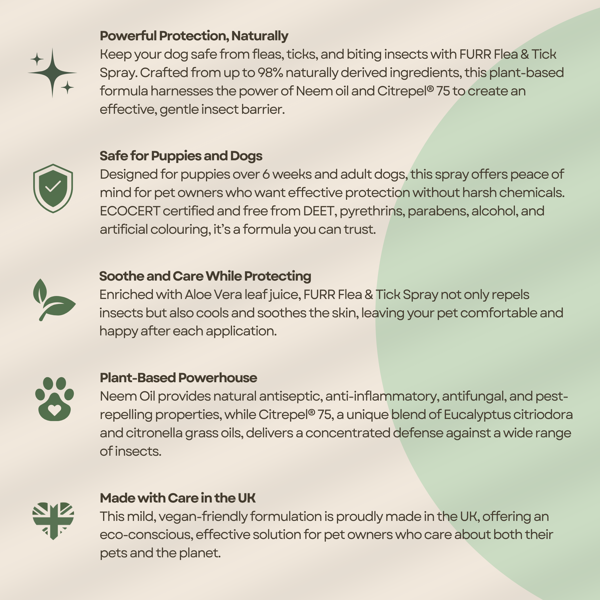 Powerful Protection, Naturally
Keep your dog safe from fleas, ticks, and biting insects with FURR Flea & Tick Spray. Crafted from up to 98% naturally derived ingredients, this plant-based formula harnesses the power of Neem oil and Citrepel® 75 to create an effective, gentle insect barrier.

Safe for Puppies and Dogs
Designed for puppies over 6 weeks and adult dogs, this spray offers peace of mind for pet owners who want effective protection without harsh chemicals. ECOCERT certified and free from DEET, pyrethrins, parabens, alcohol, and artificial colouring, it's a formula you can trust.

Soothe and Care While Protecting
Enriched with Aloe Vera leaf juice, FURR Flea & Tick Spray not only repels insects but also cools and soothes the skin, leaving your pet comfortable and happy after each application.

Plant-Based Powerhouse
Neem Oil provides natural antiseptic, anti-inflammatory, antifungal, and pest-repelling properties, while Citrepel® 75, a unique blend of Eucalyptus citriodora and citronella grass oils, delivers a concentrated defense against a wide range of insects.

Made with Care in the UK
This mild, vegan-friendly formulation is proudly made in the UK, offering an eco-conscious, effective solution for pet owners who care about both their pets and the planet.